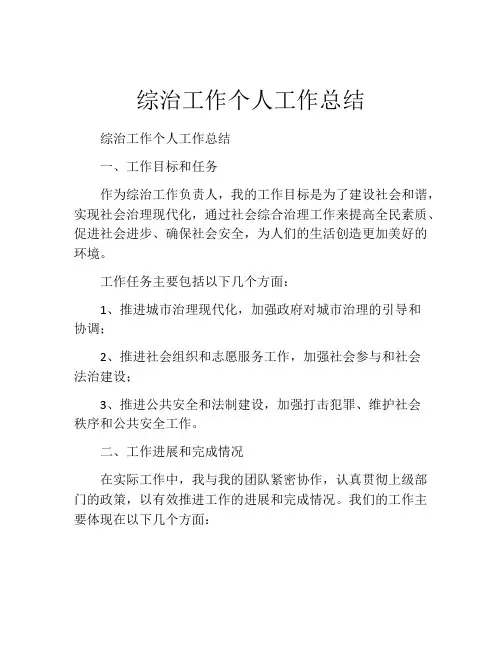 综治工作个人工作总结

综治工作个人工作总结

一、工作目标和任务

作为综治工作负责人，我的工作目标是为了建设社会和谐，实现社会治理现代化，通过社会综合治理工作来提高全民素质、促进社会进步、确保社会安全，为人们的生活创造更加美好的环境。

工作任务主要包括以下几个方面：

1、推进城市治理现代化，加强政府对城市治理的引导和协调；

2、推进社会组织和志愿服务工作，加强社会参与和社会法治建设；

3、推进公共安全和法制建设，加强打击犯罪、维护社会秩序和公共安全工作。

二、工作进展和完成情况

在实际工作中，我与我的团队紧密协作，认真贯彻上级部门的政策，以有效推进工作的进展和完成情况。我们的工作主要体现在以下几个方面：